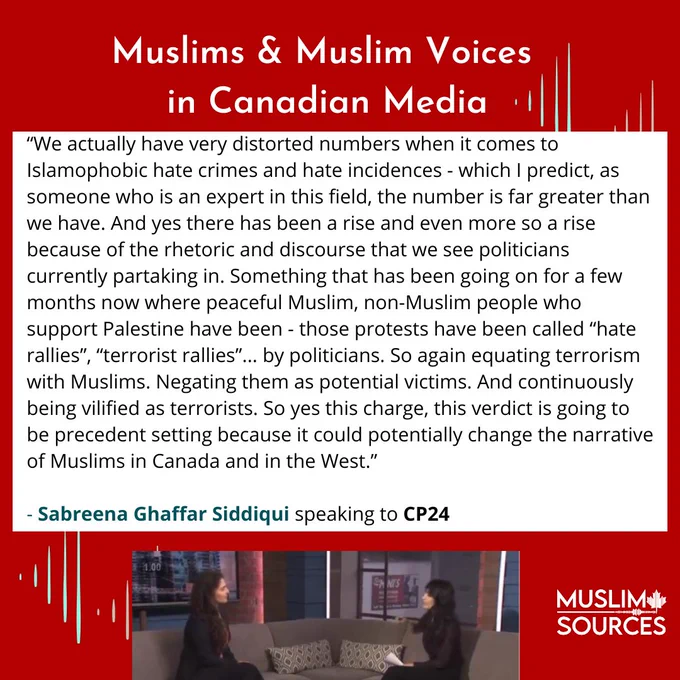 Muslims & Muslim Voices in Canadian Media

"We actually have very distorted numbers when it comes to Islamophobic hate crimes and hate incidences - which I predict, as someone who is an expert in this field, the number is far greater than we have. And yes there has been a rise and even more so a rise because of the rhetoric and discourse that we see politicians currently partaking in. Something that has been going on for a few months now where peaceful Muslim, non-Muslim people who support Palestine have been - those protests have been called "hate rallies", "terrorist rallies"... by politicians. So again equating terrorism with Muslims. Negating them as potential victims. And continuously being vilified as terrorists. So yes this charge, this verdict is going to be precedent setting because it could potentially change the narrative of Muslims in Canada and in the West."

- Sabreena Ghaffar Siddiqui speaking to CP24

MUSLIM SOURCES